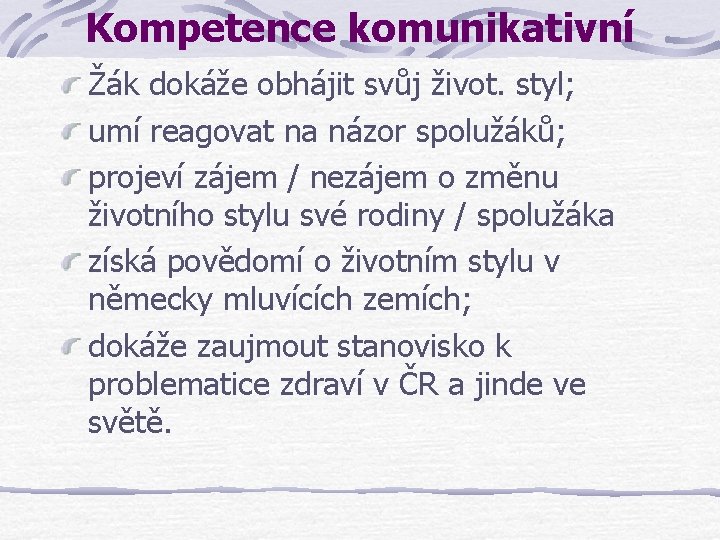 Kompetence komunikativní

Žák dokáže obhájit svůj život. styl;

umí reagovat na názor spolužáků;

projeví zájem / nezájem o změnu životního stylu své rodiny / spolužáka

získá povědomí o životním stylu v německy mluvících zemích;

dokáže zaujmout stanovisko k problematice zdraví v ČR a jinde ve světě.